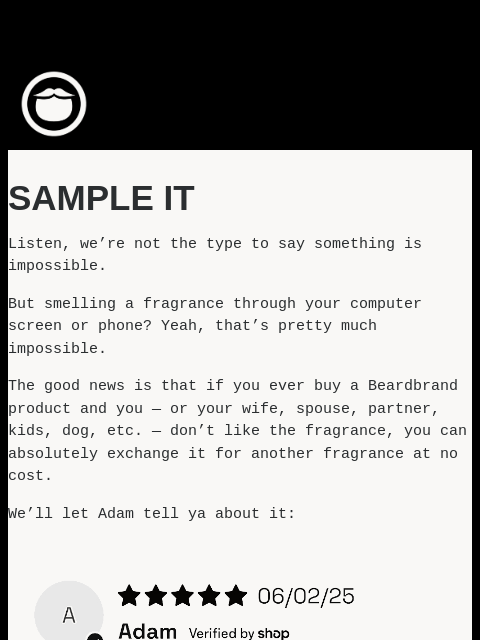 SAMPLE IT

Listen, we’re not the type to say something is impossible.

But smelling a fragrance through your computer screen or phone? Yeah, that’s pretty much impossible.

The good news is that if you ever buy a Beardbrand product and you — or your wife, spouse, partner, kids, dog, etc. — don’t like the fragrance, you can absolutely exchange it for another fragrance at no cost.

We’ll let Adam tell ya about it:

A

06/02/25

Adam Verified by shop